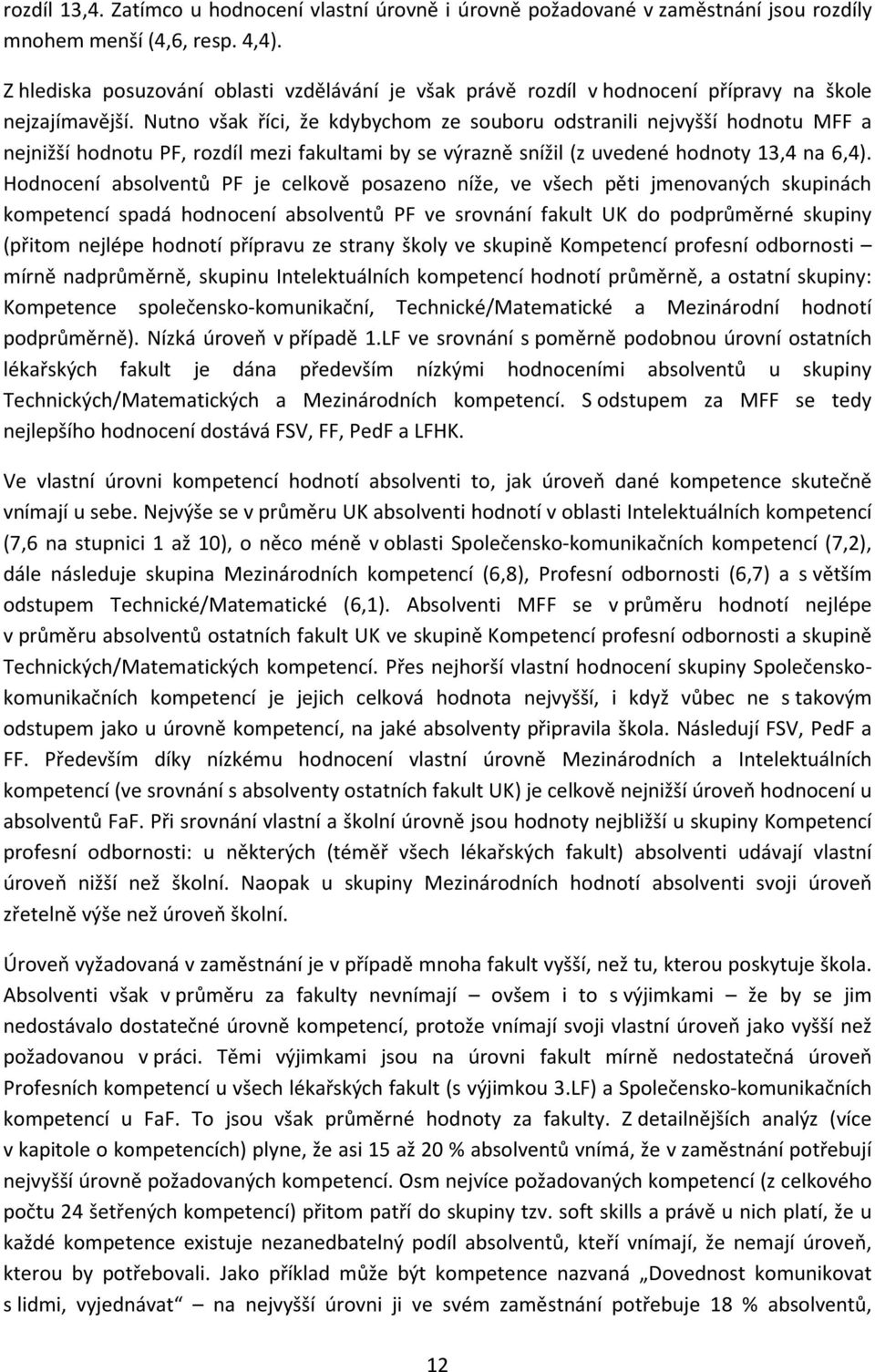 rozdíl 13,4. Zatímco u hodnocení vlastní úrovně i úrovně požadované v zaměstnání jsou rozdíly mnohem menší (4,6, resp. 4,4).

Z hlediska posuzování oblasti vzdělávání je však právě rozdíl v hodnocení přípravy na škole nejzajímavější. Nutno však říci, že kdybychom ze souboru odstranili nejvyšší hodnotu MFF a nejnižší hodnotu PF, rozdíl mezi fakultami by se výrazně snížil (z uvedené hodnoty 13,4 na 6,4). Hodnocení absolventů PF je celkově posazeno níže, ve všech pěti jmenovaných skupinách kompetencí spadá hodnocení absolventů PF ve srovnání fakult UK do podprůměrné skupiny (přitom nejlépe hodnotí přípravu ze strany školy ve skupině Kompetencí profesní odbornosti – mírně nadprůměrně, skupinu Intelektuálních kompetencí hodnotí průměrně, a ostatní skupiny: Kompetence společensko-komunikační, Technické/Matematické a Mezinárodní hodnotí podprůměrně). Nízká úroveň v případě 1.LF ve srovnání s poměrně podobnou úrovní ostatních lékařských fakult je dána především nízkými hodnoceními absolventů u skupiny Technických/Matematických a Mezinárodních kompetencí. S odstupem za MFF se tedy nejlepšího hodnocení dostává FSV, FF, PedF a LFHK.

Ve vlastní úrovni kompetencí hodnotí absolventi to, jak úroveň dané kompetence skutečně vnímají u sebe. Nejvýše se v průměru UK absolventi hodnotí v oblasti Intelektuálních kompetencí (7,6 na stupnici 1 až 10), o něco méně v oblasti Společensko-komunikačních kompetencí (7,2), dále následuje skupina Mezinárodních kompetencí (6,8), Profesní odbornosti (6,7) a s větším odstupem Technické/Matematické (6,1). Absolventi MFF se v průměru hodnotí nejlépe v průměru absolventů ostatních fakult UK ve skupině Kompetencí profesní odbornosti a skupině Technických/Matematických kompetencí. Přes nejhorší vlastní hodnocení skupiny Společensko-komunikačních kompetencí je jejich celková hodnota nejvyšší, i když vůbec ne s takovým odstupem jako u úrovně kompetencí, na jaké absolventy připravila škola. Následují FSV, PedF a FF. Především díky nízkému hodnocení vlastní úrovně Mezinárodních a Intelektuálních kompetencí (ve srovnání s absolventy ostatních fakult UK) je celkově nejnižší úroveň hodnocení u absolventů FaF. Při srovnání vlastní a školní úrovně jsou hodnoty nejbližší u skupiny Kompetencí profesní odbornosti: u některých (téměř všech lékařských fakult) absolventi udávají vlastní úroveň nižší než školní. Naopak u skupiny Mezinárodních hodnotí absolventi svoji úroveň zřetelně výše než úroveň školní.

Úroveň vyžadovaná v zaměstnání je v případě mnoha fakult vyšší, než tu, kterou poskytuje škola. Absolventi však v průměru za fakulty nevnímají – ovšem i to s výjimkami – že by se jim nedostávalo dostatečné úrovně kompetencí, protože vnímají svoji vlastní úroveň jako vyšší než požadovanou v práci. Těmi výjimkami jsou na úrovni fakult mírně nedostatečná úroveň Profesních kompetencí u všech lékařských fakult (s výjimkou 3.LF) a Společensko-komunikačních kompetencí u FaF. To jsou však průměrné hodnoty za fakulty. Z detailnějších analýz (více v kapitole o kompetencích) plyne, že asi 15 až 20 % absolventů vnímá, že v zaměstnání potřebují nejvyšší úrovně požadovaných kompetencí. Osm nejvíce požadovaných kompetencí (z celkového počtu 24 šetřených kompetencí) přitom patří do skupiny tzv. soft skills a právě u nich platí, že u každé kompetence existuje nezanedbatelný podíl absolventů, kteří vnímají, že nemají úroveň, kterou by potřebovali. Jako příklad může být kompetence nazvaná „Dovednost komunikovat s lidmi, vyjednávat“ – na nejvyšší úrovni ji ve svém zaměstnání potřebuje 18 % absolventů,

12